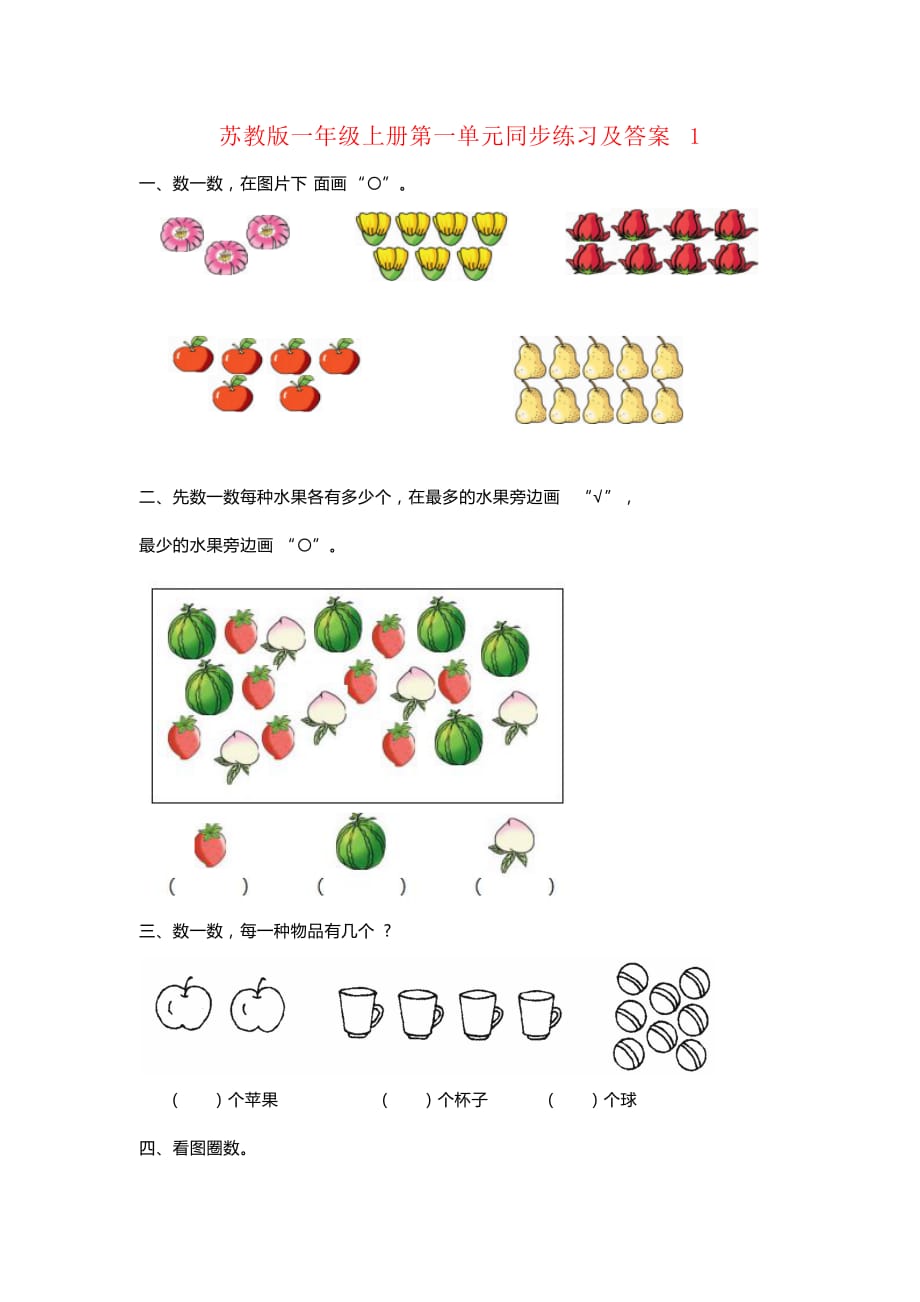 苏教版一年级上册第一单元同步练习及答案 1

一、数一数，在图片下 面画 “○”。

二、先数一数每种水果各有多少个，在最多的水果旁边画 “√”，

最少的水果旁边画 “○”。

( ) ( ) ( )

三、数一数，每一种物品有几个 ?

( ) 个苹果 ( ) 个杯子 ( ) 个球

四、看图圈数。